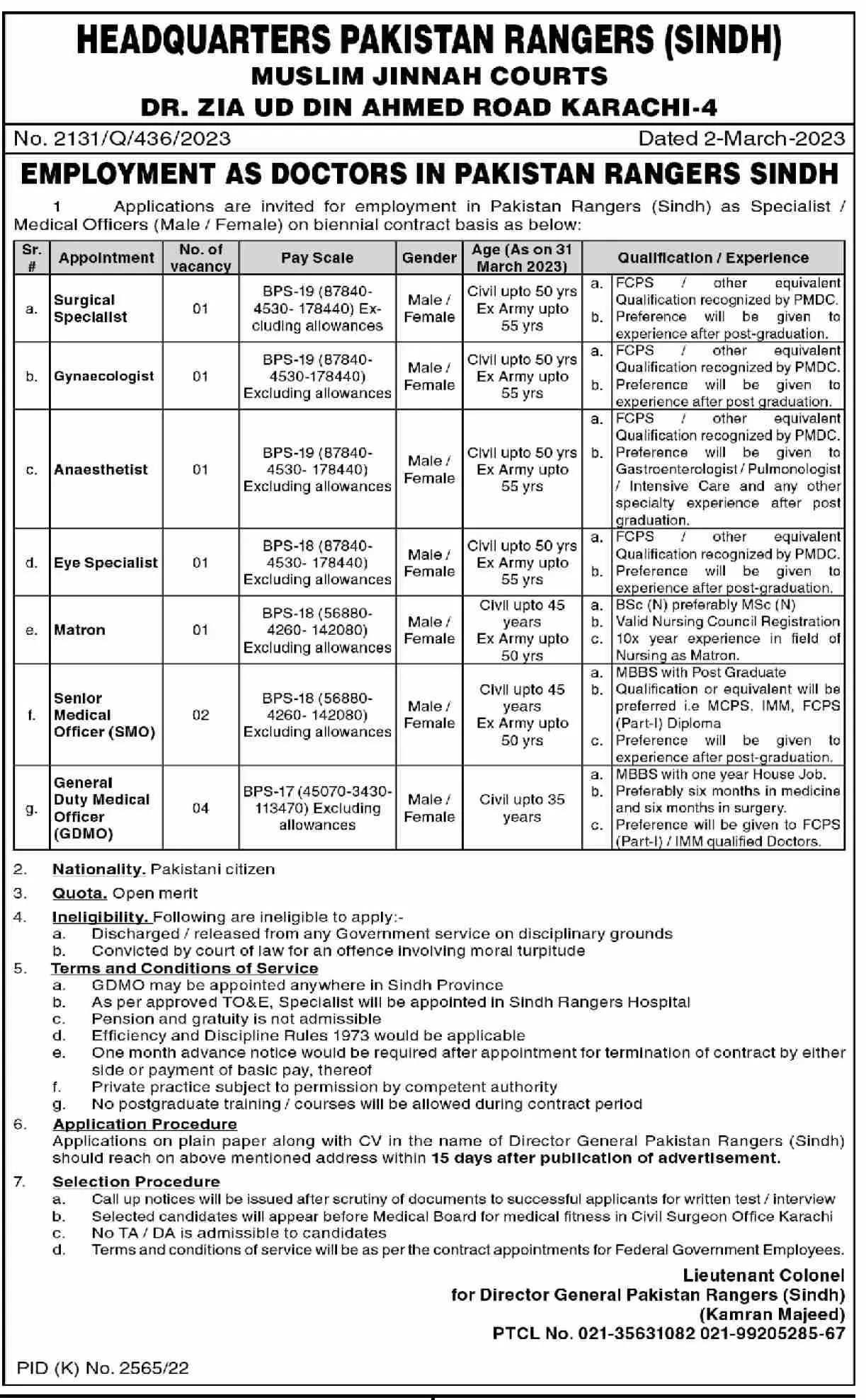 HEADQUARTERS PAKISTAN RANGERS (SINDH)
MUSLIM JINNAH COURTS
DR. ZIA UD DIN AHMED ROAD KARACHI-4

No. 2131/Q/436/2023 Dated 2-March-2023

EMPLOYMENT AS DOCTORS IN PAKISTAN RANGERS SINDH

1 Applications are invited for employment in Pakistan Rangers (Sindh) as Specialist / Medical Officers (Male / Female) on biennial contract basis as below:

| Sr. # | Appointment | No. of vacancy | Pay Scale | Gender | Age (As on 31 March 2023) | Qualification / Experience |
|---|---|---|---|---|---|---|
| a. | Surgical Specialist | 01 | BPS-19 (87840-4530- 178440) Excluding allowances | Male / Female | Civil upto 50 yrs Ex Army upto 55 yrs | a. FCPS / other equivalent Qualification recognized by PMDC. b. Preference will be given to experience after post-graduation. |
| b. | Gynaecologist | 01 | BPS-19 (87840-4530-178440) Excluding allowances | Male / Female | Civil upto 50 yrs Ex Army upto 55 yrs | a. FCPS / other equivalent Qualification recognized by PMDC. b. Preference will be given to experience after post graduation. |
| c. | Anaesthetist | 01 | BPS-19 (87840-4530- 178440) Excluding allowances | Male / Female | Civil upto 50 yrs Ex Army upto 55 yrs | a. FCPS / other equivalent Qualification recognized by PMDC. b. Preference will be given to Gastroenterologist / Pulmonologist / Intensive Care and any other specialty experience after post graduation. |
| d. | Eye Specialist | 01 | BPS-18 (87840-4530- 178440) Excluding allowances | Male / Female | Civil upto 50 yrs Ex Army upto 55 yrs | a. FCPS / other equivalent Qualification recognized by PMDC. b. Preference will be given to experience after post-graduation. |
| e. | Matron | 01 | BPS-18 (56880-4260- 142080) Excluding allowances | Male / Female | Civil upto 45 years Ex Army upto 50 yrs | a. BSc (N) preferably MSc (N) b. Valid Nursing Council Registration c. 10x year experience in field of Nursing as Matron. |
| f. | Senior Medical Officer (SMO) | 02 | BPS-18 (56880-4260- 142080) Excluding allowances | Male / Female | Civil upto 45 years Ex Army upto 50 yrs | a. MBBS with Post Graduate b. Qualification or equivalent will be preferred i.e MCPS, IMM, FCPS (Part-I) Diploma c. Preference will be given to experience after post-graduation. |
| g. | General Duty Medical Officer (GDMO) | 04 | BPS-17 (45070-3430-113470) Excluding allowances | Male / Female | Civil upto 35 years | a. MBBS with one year House Job. b. Preferably six months in medicine and six months in surgery. c. Preference will be given to FCPS (Part-I) / IMM qualified Doctors. |

2. Nationality. Pakistani citizen
3. Quota. Open merit
4. Ineligibility. Following are ineligible to apply:-
a. Discharged / released from any Government service on disciplinary grounds
b. Convicted by court of law for an offence involving moral turpitude
5. Terms and Conditions of Service
a. GDMO may be appointed anywhere in Sindh Province
b. As per approved TO&E, Specialist will be appointed in Sindh Rangers Hospital
c. Pension and gratuity is not admissible
d. Efficiency and Discipline Rules 1973 would be applicable
e. One month advance notice would be required after appointment for termination of contract by either side or payment of basic pay, thereof
f. Private practice subject to permission by competent authority
g. No postgraduate training / courses will be allowed during contract period
6. Application Procedure
Applications on plain paper along with CV in the name of Director General Pakistan Rangers (Sindh) should reach on above mentioned address within 15 days after publication of advertisement.
7. Selection Procedure
a. Call up notices will be issued after scrutiny of documents to successful applicants for written test / interview
b. Selected candidates will appear before Medical Board for medical fitness in Civil Surgeon Office Karachi
c. No TA / DA is admissible to candidates
d. Terms and conditions of service will be as per the contract appointments for Federal Government Employees.

Lieutenant Colonel
for Director General Pakistan Rangers (Sindh)
(Kamran Majeed)
PTCL No. 021-35631082 021-99205285-67

PID (K) No. 2565/22